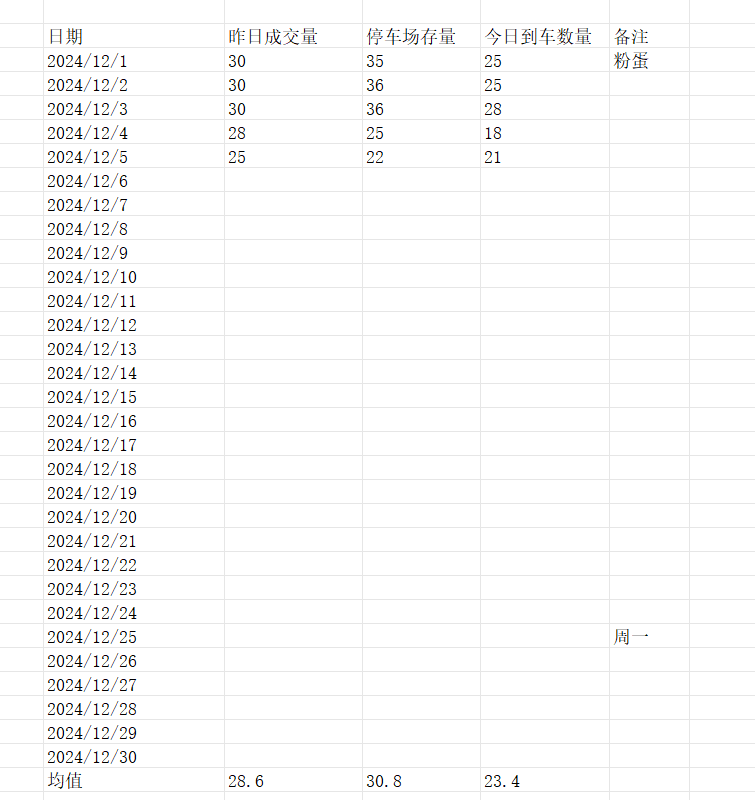 | 日期 | 昨日成交量 | 停车场存量 | 今日到车数量 | 备注 |
|---|---|---|---|---|
| 2024/12/1 | 30 | 35 | 25 | 粉蛋 |
| 2024/12/2 | 30 | 36 | 25 | |
| 2024/12/3 | 30 | 36 | 28 | |
| 2024/12/4 | 28 | 25 | 18 | |
| 2024/12/5 | 25 | 22 | 21 | |
| 2024/12/6 | | | | |
| 2024/12/7 | | | | |
| 2024/12/8 | | | | |
| 2024/12/9 | | | | |
| 2024/12/10 | | | | |
| 2024/12/11 | | | | |
| 2024/12/12 | | | | |
| 2024/12/13 | | | | |
| 2024/12/14 | | | | |
| 2024/12/15 | | | | |
| 2024/12/16 | | | | |
| 2024/12/17 | | | | |
| 2024/12/18 | | | | |
| 2024/12/19 | | | | |
| 2024/12/20 | | | | |
| 2024/12/21 | | | | |
| 2024/12/22 | | | | |
| 2024/12/23 | | | | |
| 2024/12/24 | | | | |
| 2024/12/25 | | | | 周一 |
| 2024/12/26 | | | | |
| 2024/12/27 | | | | |
| 2024/12/28 | | | | |
| 2024/12/29 | | | | |
| 2024/12/30 | | | | |
| 均值 | 28.6 | 30.8 | 23.4 | |